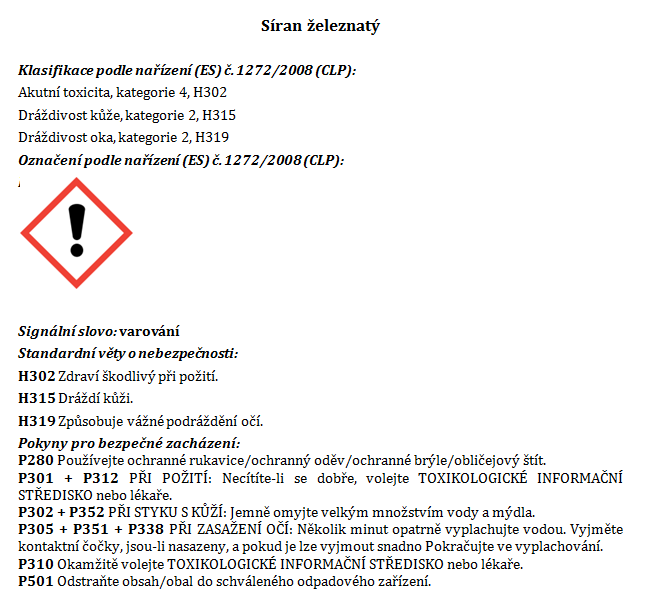 Síran železnatý

Klasifikace podle nařízení (ES) č. 1272/2008 (CLP):
Akutní toxicita, kategorie 4, H302
Dráždivost kůže, kategorie 2, H315
Dráždivost oka, kategorie 2, H319
Označení podle nařízení (ES) č. 1272/2008 (CLP):

Signální slovo: varování
Standardní věty o nebezpečnosti:
H302 Zdraví škodlivý při požití.
H315 Dráždí kůži.
H319 Způsobuje vážné podráždění očí.
Pokyny pro bezpečné zacházení:
P280 Používejte ochranné rukavice/ochranný oděv/ochranné brýle/obličejový štít.
P301 + P312 PŘI POŽITÍ: Necítíte-li se dobře, volejte TOXIKOLOGICKÉ INFORMAČNÍ STŘEDISKO nebo lékaře.
P302 + P352 PŘI STYKU S KŮŽÍ: Jemně omyjte velkým množstvím vody a mýdla.
P305 + P351 + P338 PŘI ZASAŽENÍ OČÍ: Několik minut opatrně vyplachujte vodou. Vyjměte kontaktní čočky, jsou-li nasazeny, a pokud je lze vyjmout snadno Pokračujte ve vyplachování.
P310 Okamžitě volejte TOXIKOLOGICKÉ INFORMAČNÍ STŘEDISKO nebo lékaře.
P501 Odstraňte obsah/obal do schváleného odpadového zařízení.